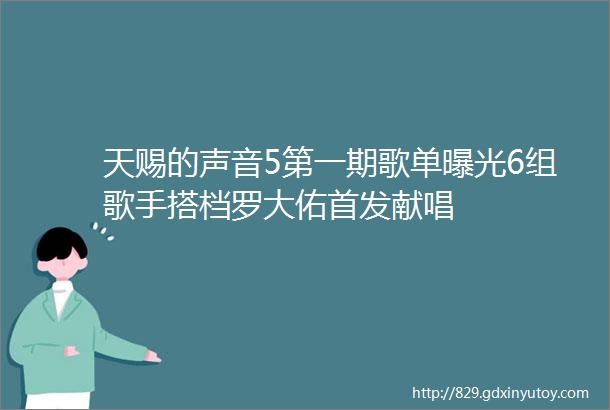 天赐的声音5第一期歌单曝光6组歌手搭档罗大佑首发献唱

http://829.gdxinyutoy.com